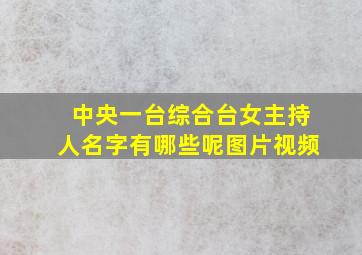 中央一台综合台女主持人名字有哪些呢图片视频